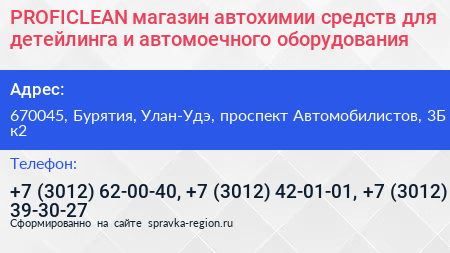 PROFICLEAN магазин автохимии средств для детейлинга и автомоечного оборудования

Адрес:

670045, Бурятия, Улан-Удэ, проспект Автомобилистов, 3Б к2

Телефон:

+7 (3012) 62-00-40, +7 (3012) 42-01-01, +7 (3012) 39-30-27

Сформированно на сайте spravka-region.ru